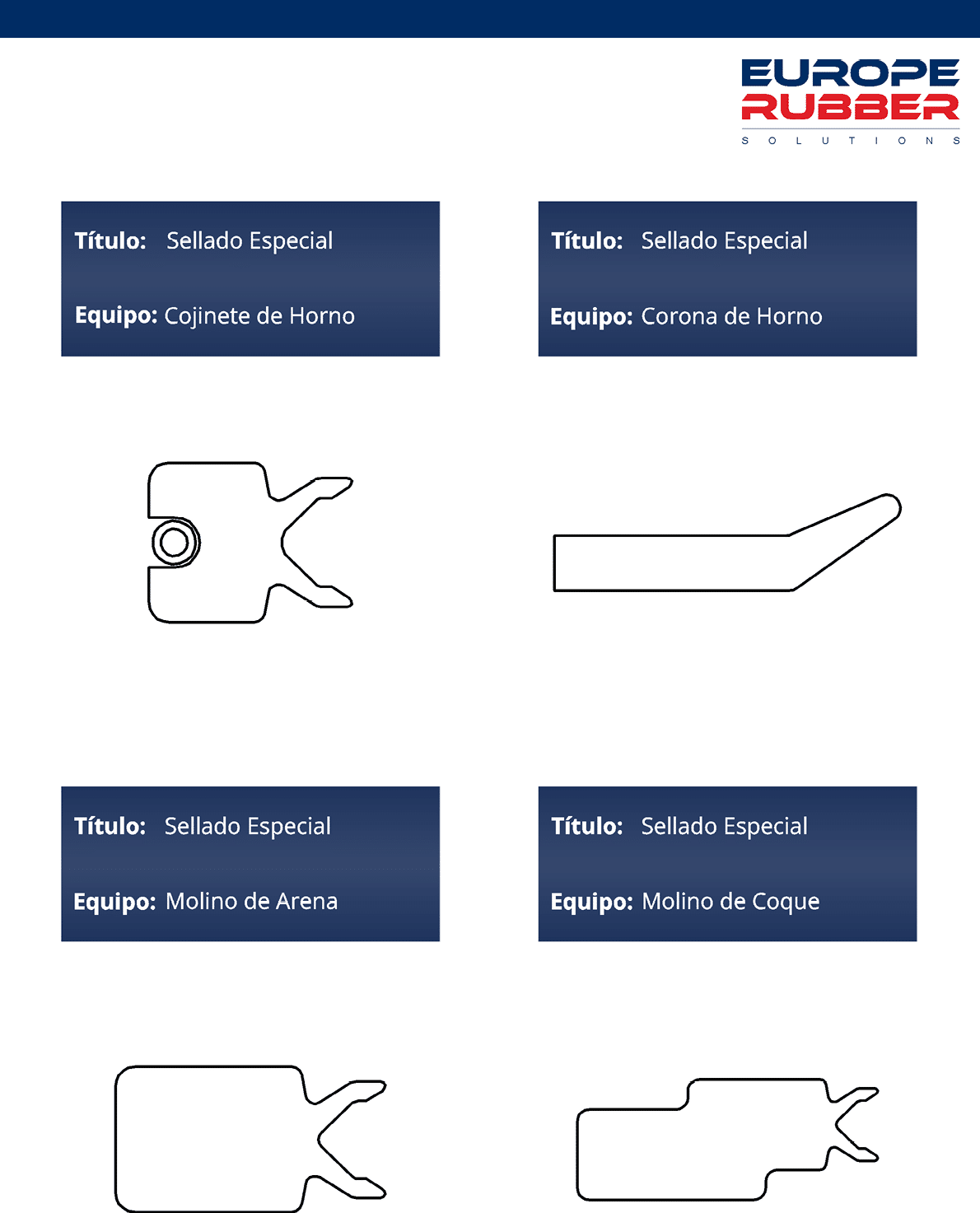 EUROPE
RUBBER
SOLUTIONS

Título: Sellado Especial

Equipo: Cojinete de Horno

Título: Sellado Especial

Equipo: Corona de Horno

Título: Sellado Especial

Equipo: Molino de Arena

Título: Sellado Especial

Equipo: Molino de Coque